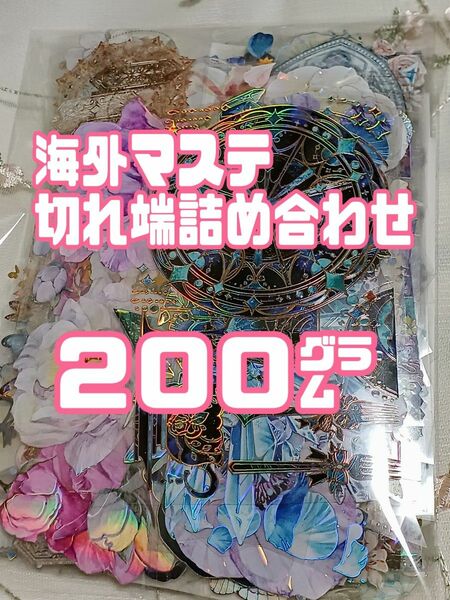 海外マステ
切れ端詰め合わせ

200グラム